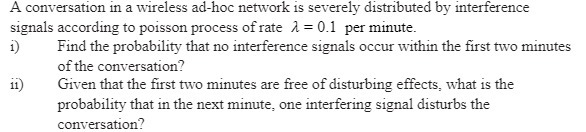 A conversation in a wireless ad-hoc network is severely distributed by interference signals according to poisson process of rate $\lambda = 0.1$ per minute.

i) Find the probability that no interference signals occur within the first two minutes of the conversation?

ii) Given that the first two minutes are free of disturbing effects, what is the probability that in the next minute, one interfering signal disturbs the conversation?